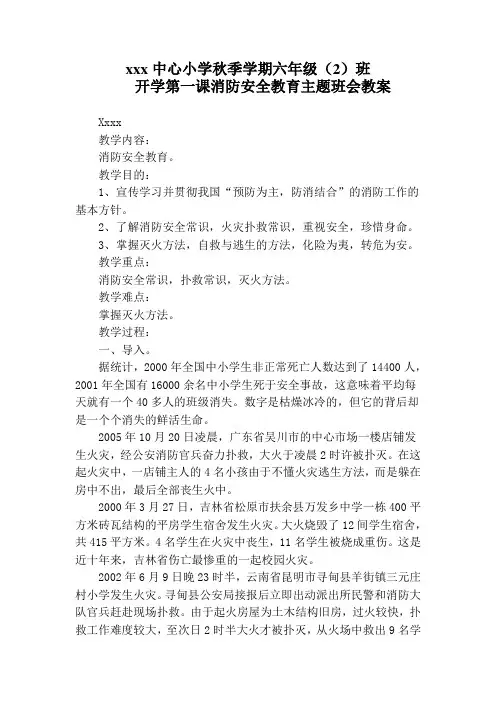 xxx 中心小学秋季学期六年级（2）班
开学第一课消防安全教育主题班会教案

Xxxx

教学内容：

消防安全教育。

教学目的：

1、宣传学习并贯彻我国“预防为主，防消结合”的消防工作的基本方针。

2、了解消防安全常识，火灾扑救常识，重视安全，珍惜身命。

3、掌握灭火方法，自救与逃生的方法，化险为夷，转危为安。

教学重点：

消防安全常识，扑救常识，灭火方法。

教学难点：

掌握灭火方法。

教学过程：

一、导入。

据统计，2000 年全国中小学生非正常死亡人数达到了 14400 人，2001 年全国有 16000 余名中小学生死于安全事故，这意味着平均每天就有一个 40 多人的班级消失。数字是枯燥冰冷的，但它的背后却是一个个消失的鲜活生命。

2005 年 10 月 20 日凌晨，广东省吴川市的中心市场一楼店铺发生火灾，经公安消防官兵奋力扑救，大火于凌晨 2 时许被扑灭。在这起火灾中，一店铺主人的 4 名小孩由于不懂火灾逃生方法，而是躲在房中不出，最后全部丧生火中。

2000 年 3 月 27 日，吉林省松原市扶余县万发乡中学一栋 400 平方米砖瓦结构的平房学生宿舍发生火灾。大火烧毁了 12 间学生宿舍，共 415 平方米。4 名学生在火灾中丧生，11 名学生被烧成重伤。这是近十年来，吉林省伤亡最惨重的一起校园火灾。

2002 年 6 月 9 日晚 23 时半，云南省昆明市寻甸县羊街镇三元庄村小学发生火灾。寻甸县公安局接报后立即出动派出所民警和消防大队官兵赶赴现场扑救。由于起火房屋为土木结构旧房，过火较快，扑救工作难度较大，至次日 2 时半大火才被扑灭，从火场中救出 9 名学